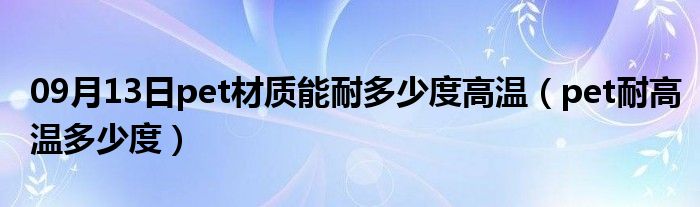 09月13日pet材质能耐多少度高温（pet耐高温多少度）